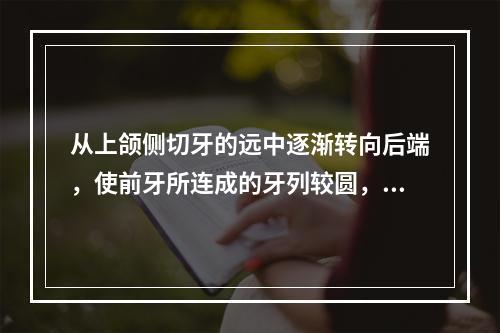 从上颌侧切牙的远中逐渐转向后端，使前牙所连成的牙列较圆，...